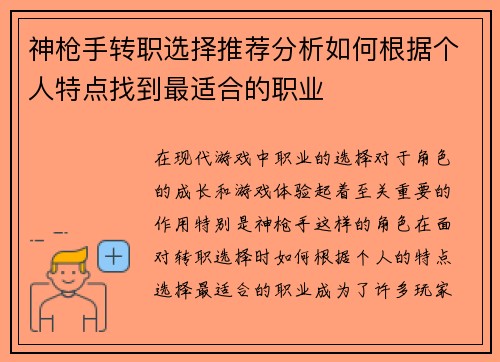 神枪手转职选择推荐分析如何根据个人特点找到最适合的职业

在现代游戏中职业的选择对于角色的成长和游戏体验起着至关重要的作用特别是神枪手这样的角色在面对转职选择时如何根据个人的特点选择最适合的职业成为了许多玩家